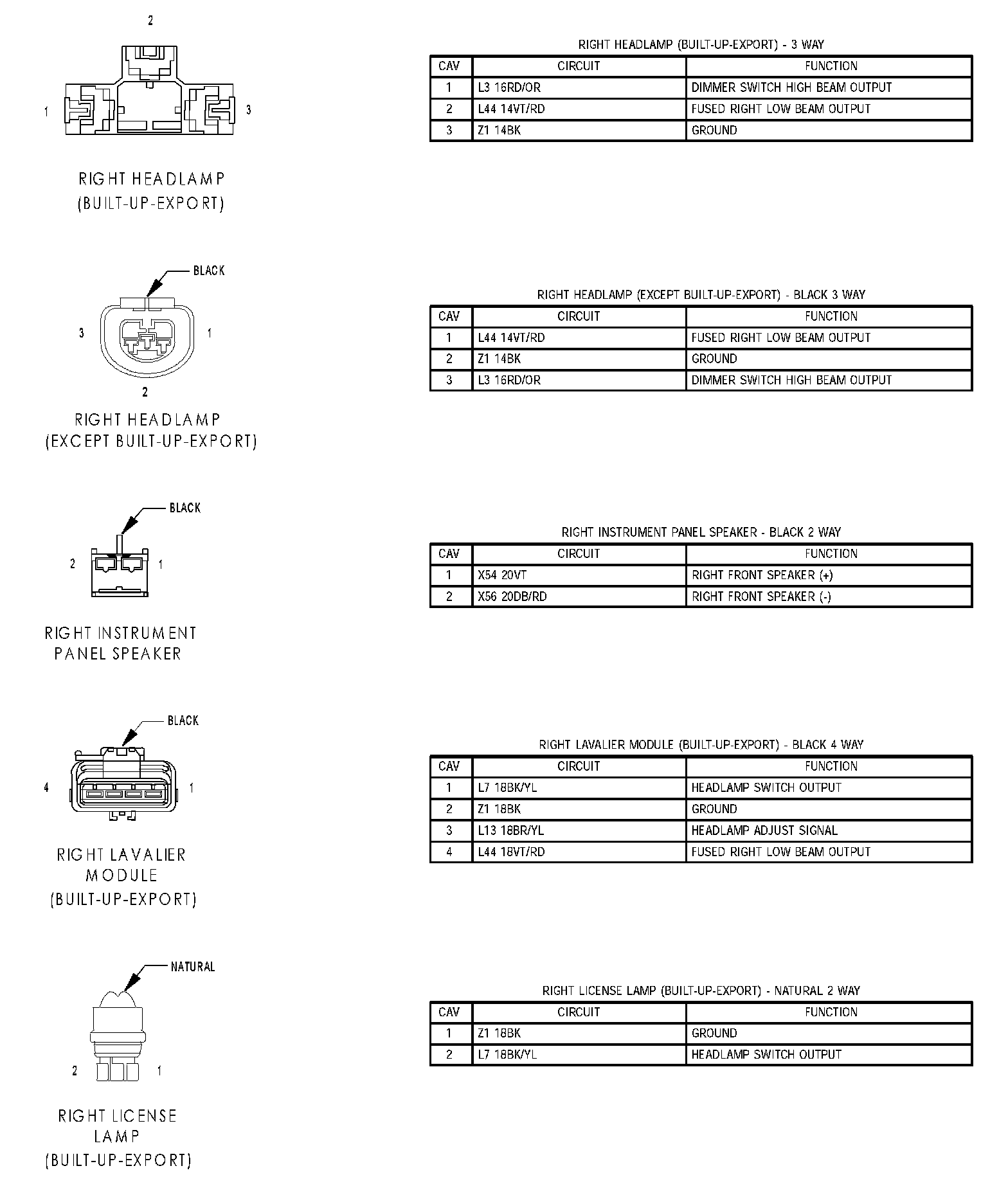 2

1

3

RIGHT HEADLAMP (BUILT-UP-EXPORT)

RIGHT HEADLAMP (BUILT-UP-EXPORT) - 3 WAY

| CAV | CIRCUIT | FUNCTION |
|---|---|---|
| 1 | L3 16RD/OR | DIMMER SWITCH HIGH BEAM OUTPUT |
| 2 | L44 14VT/RD | FUSED RIGHT LOW BEAM OUTPUT |
| 3 | Z1 14BK | GROUND |

BLACK

3

1

2

RIGHT HEADLAMP (EXCEPT BUILT-UP-EXPORT)

RIGHT HEADLAMP (EXCEPT BUILT-UP-EXPORT) - BLACK 3 WAY

| CAV | CIRCUIT | FUNCTION |
|---|---|---|
| 1 | L44 14VT/RD | FUSED RIGHT LOW BEAM OUTPUT |
| 2 | Z1 14BK | GROUND |
| 3 | L3 16RD/OR | DIMMER SWITCH HIGH BEAM OUTPUT |

BLACK

2

1

RIGHT INSTRUMENT PANEL SPEAKER

RIGHT INSTRUMENT PANEL SPEAKER - BLACK 2 WAY

| CAV | CIRCUIT | FUNCTION |
|---|---|---|
| 1 | X54 20VT | RIGHT FRONT SPEAKER (+) |
| 2 | X56 20DB/RD | RIGHT FRONT SPEAKER (-) |

BLACK

4

1

RIGHT LAVALIER MODULE (BUILT-UP-EXPORT)

RIGHT LAVALIER MODULE (BUILT-UP-EXPORT) - BLACK 4 WAY

| CAV | CIRCUIT | FUNCTION |
|---|---|---|
| 1 | L7 18BK/YL | HEADLAMP SWITCH OUTPUT |
| 2 | Z1 18BK | GROUND |
| 3 | L13 18BR/YL | HEADLAMP ADJUST SIGNAL |
| 4 | L44 18VT/RD | FUSED RIGHT LOW BEAM OUTPUT |

NATURAL

2

1

RIGHT LICENSE LAMP (BUILT-UP-EXPORT)

RIGHT LICENSE LAMP (BUILT-UP-EXPORT) - NATURAL 2 WAY

| CAV | CIRCUIT | FUNCTION |
|---|---|---|
| 1 | Z1 18BK | GROUND |
| 2 | L7 18BK/YL | HEADLAMP SWITCH OUTPUT |